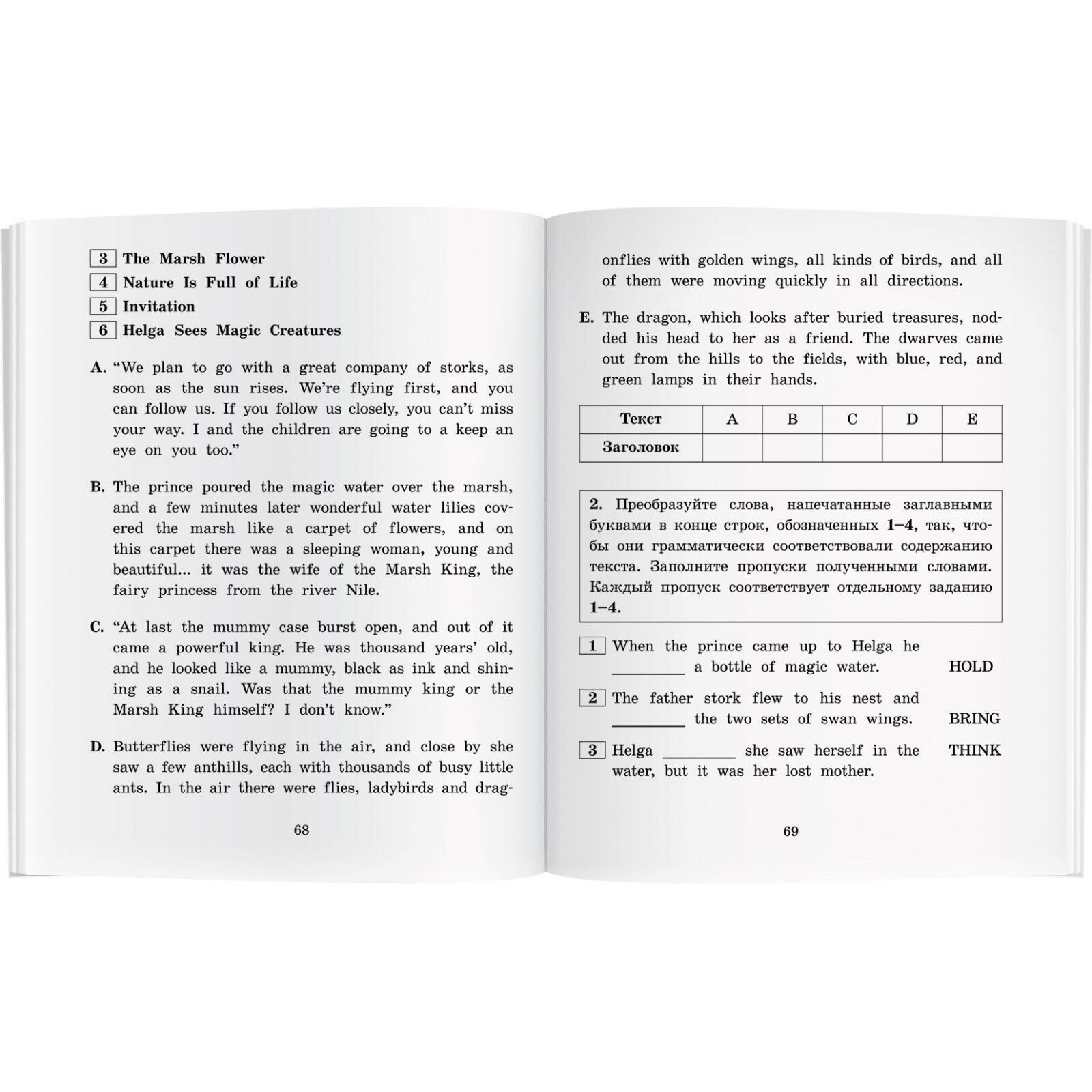 3 The Marsh Flower
4 Nature Is Full of Life
5 Invitation
6 Helga Sees Magic Creatures

A. “We plan to go with a great company of storks, as soon as the sun rises. We’re flying first, and you can follow us. If you follow us closely, you can’t miss your way. I and the children are going to a keep an eye on you too.”

B. The prince poured the magic water over the marsh, and a few minutes later wonderful water lilies covered the marsh like a carpet of flowers, and on this carpet there was a sleeping woman, young and beautiful... it was the wife of the Marsh King, the fairy princess from the river Nile.

C. “At last the mummy case burst open, and out of it came a powerful king. He was thousand years’ old, and he looked like a mummy, black as ink and shining as a snail. Was that the mummy king or the Marsh King himself? I don’t know.”

D. Butterflies were flying in the air, and close by she saw a few anthills, each with thousands of busy little ants. In the air there were flies, ladybirds and dragonflies with golden wings, all kinds of birds, and all of them were moving quickly in all directions.

68

E. The dragon, which looks after buried treasures, nodded his head to her as a friend. The dwarves came out from the hills to the fields, with blue, red, and green lamps in their hands.

| Текст | A | B | C | D | E |
|---|---|---|---|---|---|
| Заголовок | | | | | |

2. Преобразуйте слова, напечатанные заглавными буквами в конце строк, обозначенных 1–4, так, чтобы они грамматически соответствовали содержанию текста. Заполните пропуски полученными словами. Каждый пропуск соответствует отдельному заданию 1–4.

1 When the prince came up to Helga he ________ a bottle of magic water. HOLD

2 The father stork flew to his nest and ________ the two sets of swan wings. BRING

3 Helga ________ she saw herself in the water, but it was her lost mother. THINK

69